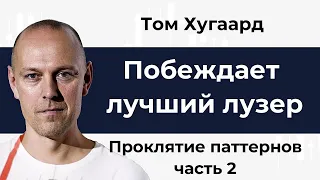 Том Хугаард

Побеждает лучший лузер

Проклятие паттернов часть 2